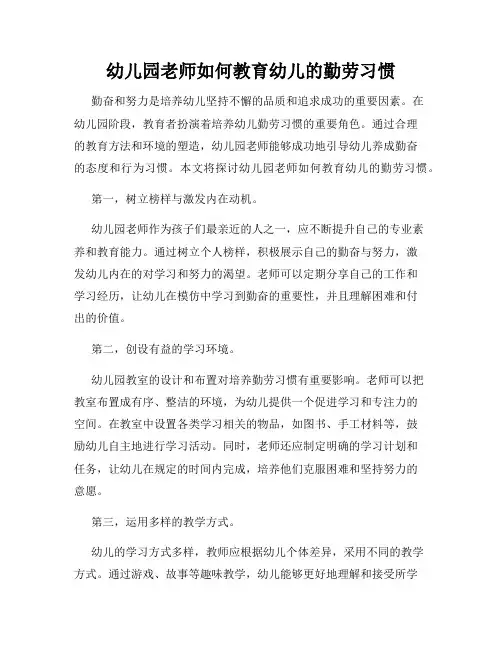 幼儿园老师如何教育幼儿的勤劳习惯

勤奋和努力是培养幼儿坚持不懈的品质和追求成功的重要因素。在幼儿园阶段，教育者扮演着培养幼儿勤劳习惯的重要角色。通过合理的教育方法和环境的塑造，幼儿园老师能够成功地引导幼儿养成勤奋的态度和行为习惯。本文将探讨幼儿园老师如何教育幼儿的勤劳习惯。

第一，树立榜样与激发内在动机。

幼儿园老师作为孩子们最亲近的人之一，应不断提升自己的专业素养和教育能力。通过树立个人榜样，积极展示自己的勤奋与努力，激发幼儿内在的对学习和努力的渴望。老师可以定期分享自己的工作和学习经历，让幼儿在模仿中学习到勤奋的重要性，并且理解困难和付出的价值。

第二，创设有益的学习环境。

幼儿园教室的设计和布置对培养勤劳习惯有重要影响。老师可以把教室布置成有序、整洁的环境，为幼儿提供一个促进学习和专注力的空间。在教室中设置各类学习相关的物品，如图书、手工材料等，鼓励幼儿自主地进行学习活动。同时，老师还应制定明确的学习计划和任务，让幼儿在规定的时间内完成，培养他们克服困难和坚持努力的意愿。

第三，运用多样的教学方式。

幼儿的学习方式多样，教师应根据幼儿个体差异，采用不同的教学方式。通过游戏、故事等趣味教学，幼儿能够更好地理解和接受所学